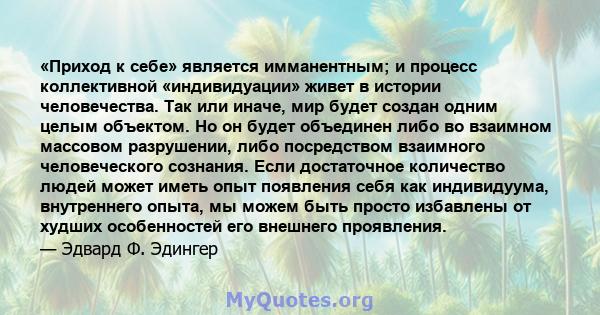 «Приход к себе» является имманентным; и процесс коллективной «индивидуации» живет в истории человечества. Так или иначе, мир будет создан одним целым объектом. Но он будет объединен либо во взаимном массовом разрушении, либо посредством взаимного человеческого сознания. Если достаточное количество людей может иметь опыт появления себя как индивидуума, внутреннего опыта, мы можем быть просто избавлены от худших особенностей его внешнего проявления.
— Эдвард Ф. Эдингер

MyQuotes.org